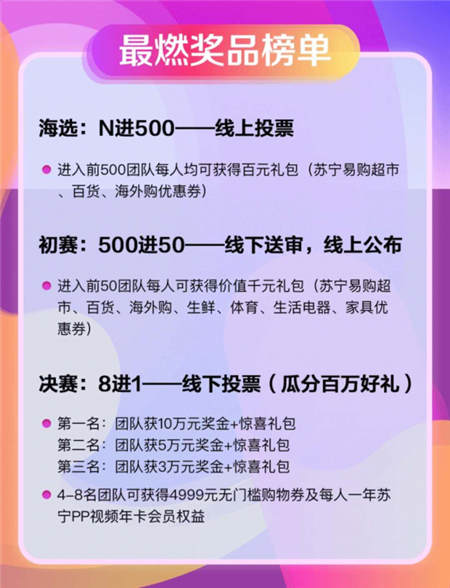 最燃奖品榜单

海选：N进500——线上投票

进入前500团队每人均可获得百元礼包（苏宁易购超市、百货、海外购优惠券）

初赛：500进50——线下送审，线上公布

进入前50团队每人可获得价值千元礼包（苏宁易购超市、百货、海外购、生鲜、体育、生活电器、家具优惠券）

决赛：8进1——线下投票（瓜分百万好礼）

第一名：团队获10万元奖金+惊喜礼包
第二名：团队获5万元奖金+惊喜礼包
第三名：团队获3万元奖金+惊喜礼包

4-8名团队可获得4999元无门槛购物券及每人一年苏宁PP视频年卡会员权益